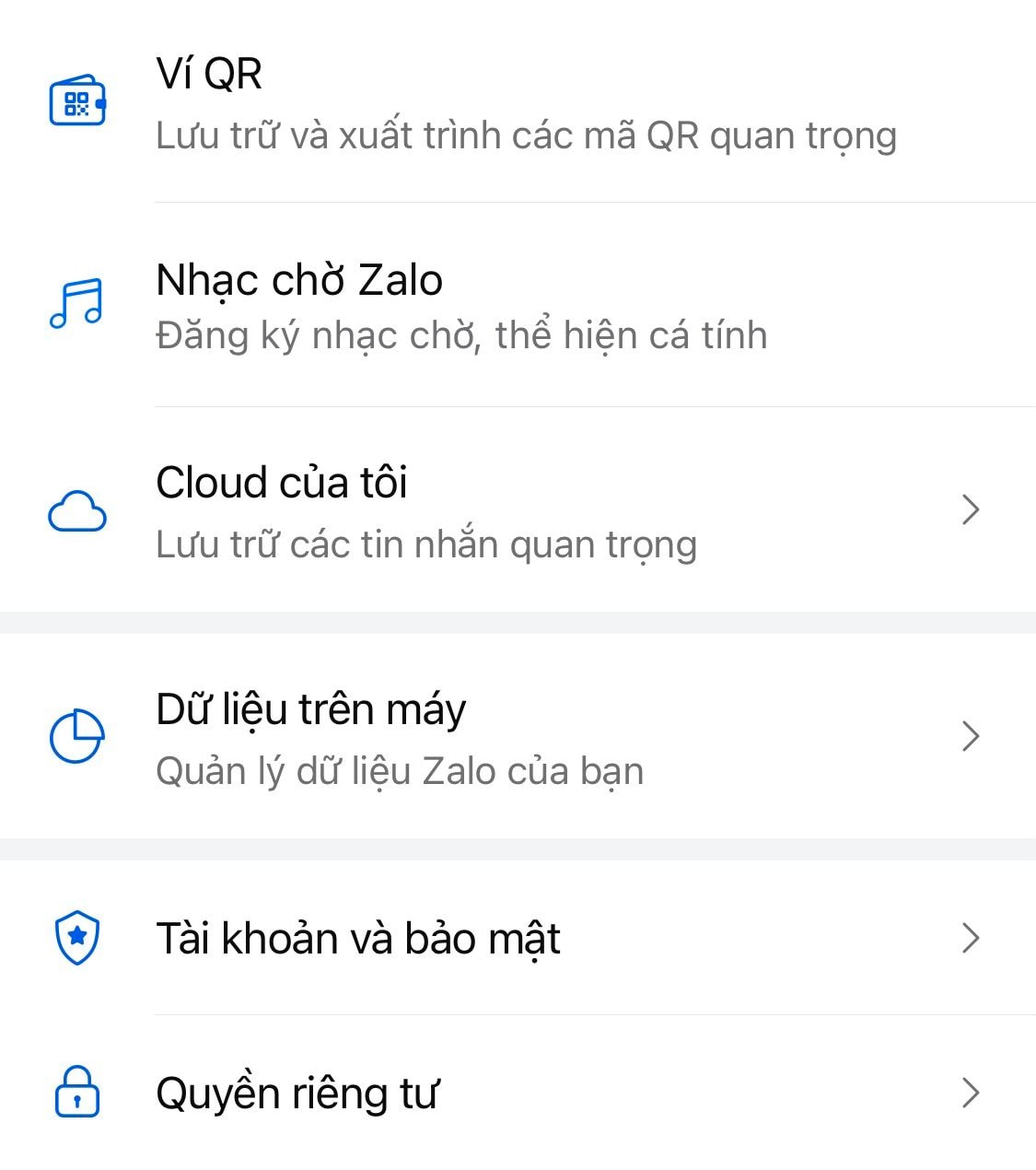 Ví QR
Lưu trữ và xuất trình các mã QR quan trọng

Nhạc chờ Zalo
Đăng ký nhạc chờ, thể hiện cá tính

Cloud của tôi
Lưu trữ các tin nhắn quan trọng

Dữ liệu trên máy
Quản lý dữ liệu Zalo của bạn

Tài khoản và bảo mật

Quyền riêng tư